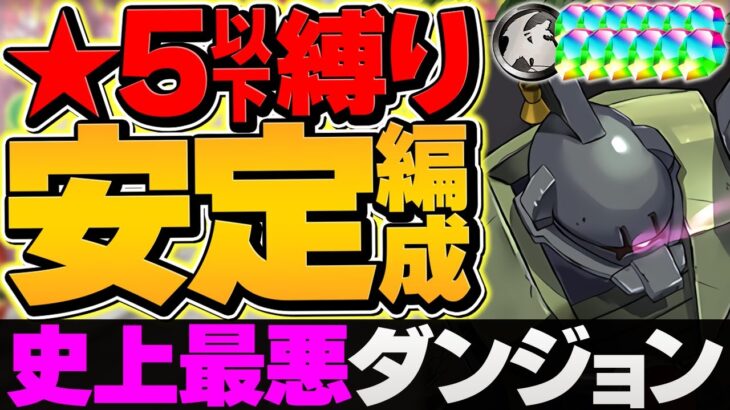 ★5以下縛り
安定編成
史上最悪ダンジョン